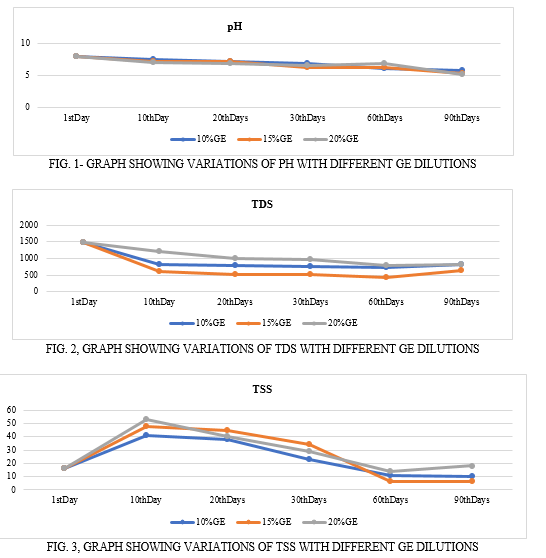 pH

10
5
0

1stDay 10thDay 20thDays 30thDays 60thDays 90thDays

10%GE 15%GE 20%GE

FIG. 1- GRAPH SHOWING VARIATIONS OF PH WITH DIFFERENT GE DILUTIONS

TDS

2000
1500
1000
500
0

1stDay 10thDay 20thDays 30thDays 60thDays 90thDays

10%GE 15%GE 20%GE

FIG. 2, GRAPH SHOWING VARIATIONS OF TDS WITH DIFFERENT GE DILUTIONS

TSS

60
50
40
30
20
10
0

1stDay 10thDay 20thDays 30thDays 60thDays 90thDays

10%GE 15%GE 20%GE

FIG. 3, GRAPH SHOWING VARIATIONS OF TSS WITH DIFFERENT GE DILUTIONS